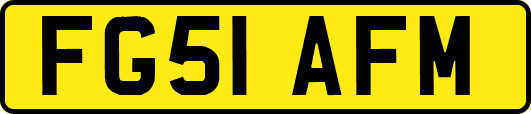 FG51 AFM